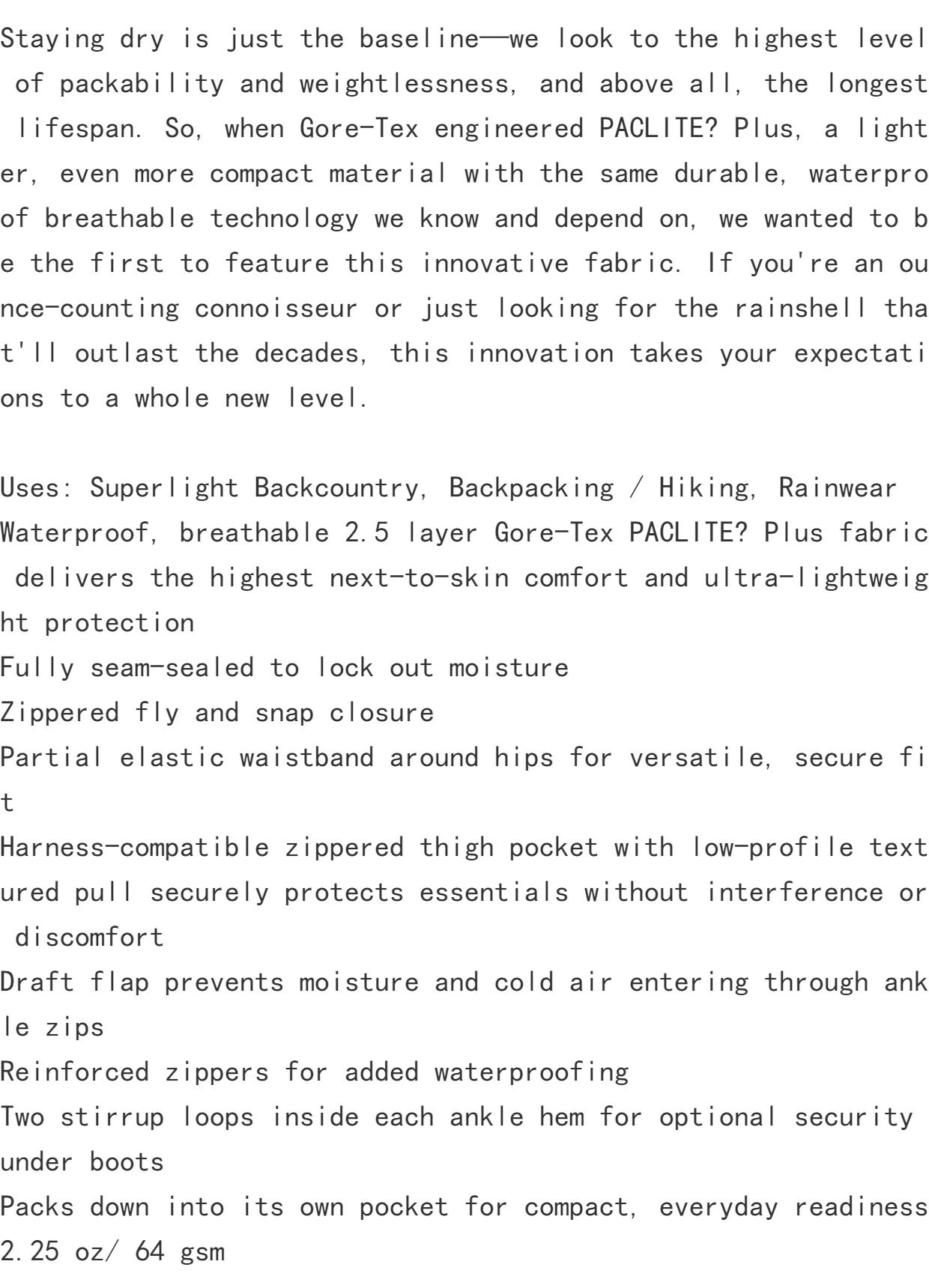 Staying dry is just the baseline—we look to the highest level of packability and weightlessness, and above all, the longest lifespan. So, when Gore-Tex engineered PACLITE? Plus, a lighter, even more compact material with the same durable, waterproof breathable technology we know and depend on, we wanted to be the first to feature this innovative fabric. If you're an ounce-counting connoisseur or just looking for the rainshell that'll outlast the decades, this innovation takes your expectations to a whole new level.

Uses: Superlight Backcountry, Backpacking / Hiking, Rainwear
Waterproof, breathable 2.5 layer Gore-Tex PACLITE? Plus fabric delivers the highest next-to-skin comfort and ultra-lightweight protection
Fully seam-sealed to lock out moisture
Zippered fly and snap closure
Partial elastic waistband around hips for versatile, secure fit
Harness-compatible zippered thigh pocket with low-profile textured pull securely protects essentials without interference or discomfort
Draft flap prevents moisture and cold air entering through ankle zips
Reinforced zippers for added waterproofing
Two stirrup loops inside each ankle hem for optional security under boots
Packs down into its own pocket for compact, everyday readiness
2.25 oz/ 64 gsm